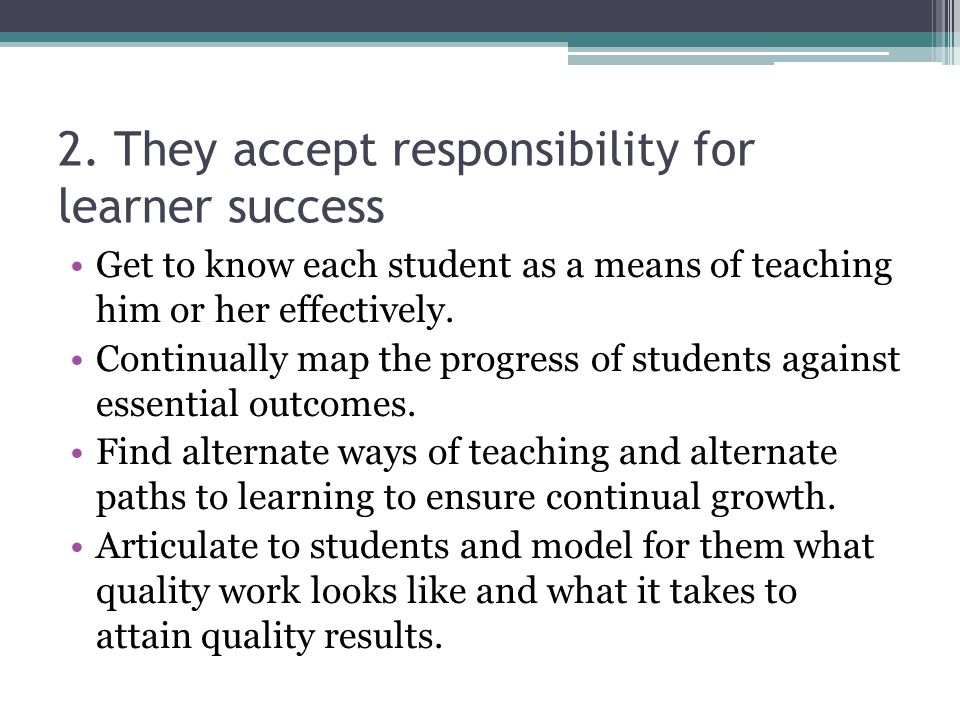 2. They accept responsibility for learner success

• Get to know each student as a means of teaching him or her effectively.
• Continually map the progress of students against essential outcomes.
• Find alternate ways of teaching and alternate paths to learning to ensure continual growth.
• Articulate to students and model for them what quality work looks like and what it takes to attain quality results.